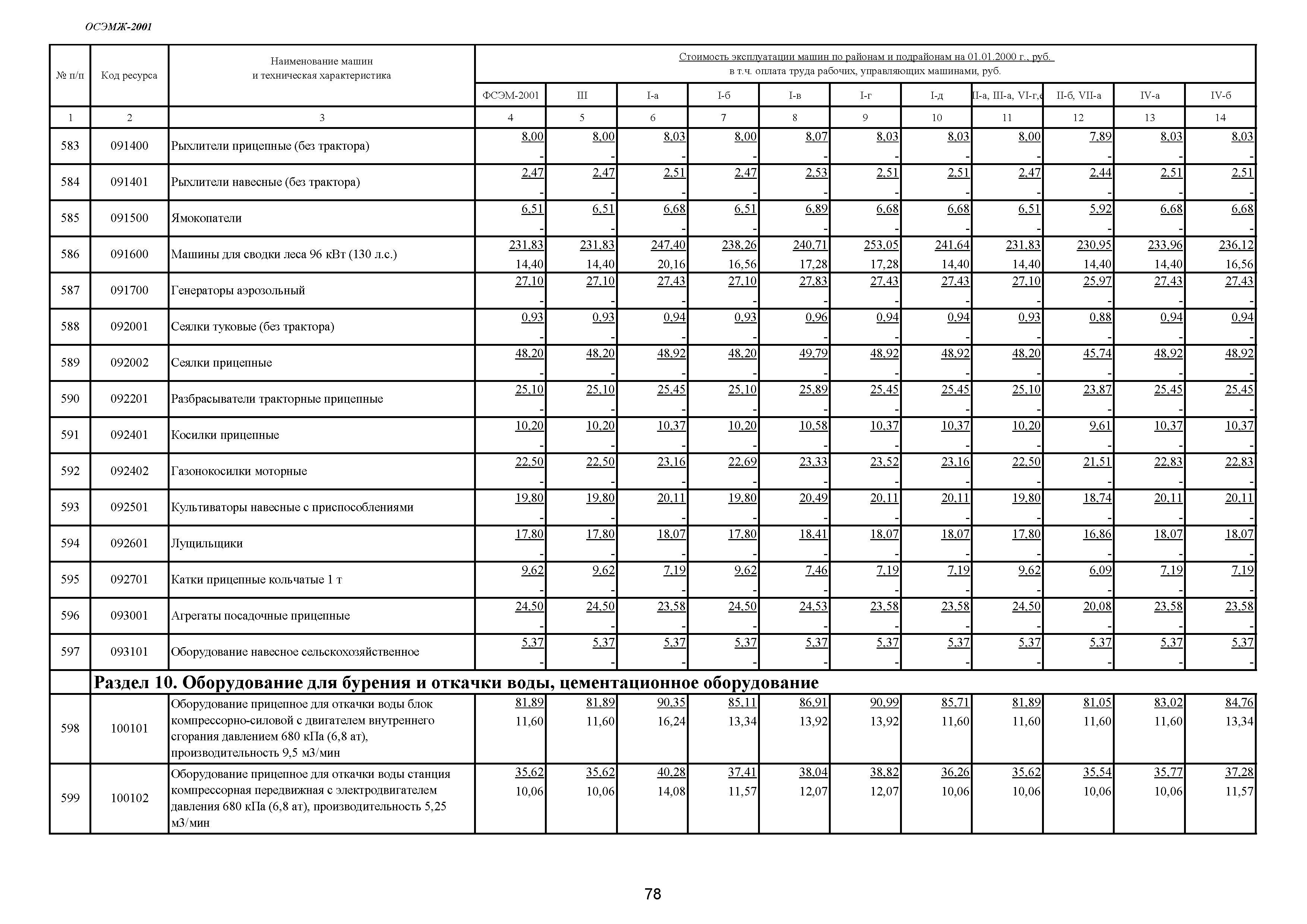 ОСЭМЖ-2001

| № п/п | Код ресурса | Наименование машин и техническая характеристика | Стоимость эксплуатации машин по районам и подрайонам на 01.01.2000 г., руб. в т.ч. оплата труда рабочих, управляющих машинами, руб. | | | | | | | | | | |
|---|---|---|---|---|---|---|---|---|---|---|---|---|---|
| | | | ФСЭМ-2001 | III | I-а | I-б | I-в | I-г | I-д | II-а, III-а, VI-г,е | II-б, VII-а | IV-а | IV-б |
| 1 | 2 | 3 | 4 | 5 | 6 | 7 | 8 | 9 | 10 | 11 | 12 | 13 | 14 |
| 583 | 091400 | Рыхлители прицепные (без трактора) | 8,00 - | 8,00 - | 8,03 - | 8,00 - | 8,07 - | 8,03 - | 8,03 - | 8,00 - | 7,89 - | 8,03 - | 8,03 - |
| 584 | 091401 | Рыхлители навесные (без трактора) | 2,47 - | 2,47 - | 2,51 - | 2,47 - | 2,53 - | 2,51 - | 2,51 - | 2,47 - | 2,44 - | 2,51 - | 2,51 - |
| 585 | 091500 | Ямокопатели | 6,51 - | 6,51 - | 6,68 - | 6,51 - | 6,89 - | 6,68 - | 6,68 - | 6,51 - | 5,92 - | 6,68 - | 6,68 - |
| 586 | 091600 | Машины для сводки леса 96 кВт (130 л.с.) | 231,83 14,40 | 231,83 14,40 | 247,40 20,16 | 238,26 16,56 | 240,71 17,28 | 253,05 17,28 | 241,64 14,40 | 231,83 14,40 | 230,95 14,40 | 233,96 14,40 | 236,12 16,56 |
| 587 | 091700 | Генераторы аэрозольный | 27,10 - | 27,10 - | 27,43 - | 27,10 - | 27,83 - | 27,43 - | 27,43 - | 27,10 - | 25,97 - | 27,43 - | 27,43 - |
| 588 | 092001 | Сеялки туковые (без трактора) | 0,93 - | 0,93 - | 0,94 - | 0,93 - | 0,96 - | 0,94 - | 0,94 - | 0,93 - | 0,88 - | 0,94 - | 0,94 - |
| 589 | 092002 | Сеялки прицепные | 48,20 - | 48,20 - | 48,92 - | 48,20 - | 49,79 - | 48,92 - | 48,92 - | 48,20 - | 45,74 - | 48,92 - | 48,92 - |
| 590 | 092201 | Разбрасыватели тракторные прицепные | 25,10 - | 25,10 - | 25,45 - | 25,10 - | 25,89 - | 25,45 - | 25,45 - | 25,10 - | 23,87 - | 25,45 - | 25,45 - |
| 591 | 092401 | Косилки прицепные | 10,20 - | 10,20 - | 10,37 - | 10,20 - | 10,58 - | 10,37 - | 10,37 - | 10,20 - | 9,61 - | 10,37 - | 10,37 - |
| 592 | 092402 | Газонокосилки моторные | 22,50 - | 22,50 - | 23,16 - | 22,69 - | 23,33 - | 23,52 - | 23,16 - | 22,50 - | 21,51 - | 22,83 - | 22,83 - |
| 593 | 092501 | Культиваторы навесные с приспособлениями | 19,80 - | 19,80 - | 20,11 - | 19,80 - | 20,49 - | 20,11 - | 20,11 - | 19,80 - | 18,74 - | 20,11 - | 20,11 - |
| 594 | 092601 | Лущильщики | 17,80 - | 17,80 - | 18,07 - | 17,80 - | 18,41 - | 18,07 - | 18,07 - | 17,80 - | 16,86 - | 18,07 - | 18,07 - |
| 595 | 092701 | Катки прицепные кольчатые 1 т | 9,62 - | 9,62 - | 7,19 - | 9,62 - | 7,46 - | 7,19 - | 7,19 - | 9,62 - | 6,09 - | 7,19 - | 7,19 - |
| 596 | 093001 | Агрегаты посадочные прицепные | 24,50 - | 24,50 - | 23,58 - | 24,50 - | 24,53 - | 23,58 - | 23,58 - | 24,50 - | 20,08 - | 23,58 - | 23,58 - |
| 597 | 093101 | Оборудование навесное сельскохозяйственное | 5,37 - | 5,37 - | 5,37 - | 5,37 - | 5,37 - | 5,37 - | 5,37 - | 5,37 - | 5,37 - | 5,37 - | 5,37 - |
| | Раздел 10. Оборудование для бурения и откачки воды, цементационное оборудование | | | | | | | | | | | | |
| 598 | 100101 | Оборудование прицепное для откачки воды блок компрессорно-силовой с двигателем внутреннего сгорания давлением 680 кПа (6,8 ат), производительность 9,5 м3/мин | 81,89 11,60 | 81,89 11,60 | 90,35 16,24 | 85,11 13,34 | 86,91 13,92 | 90,99 13,92 | 85,71 11,60 | 81,89 11,60 | 81,05 11,60 | 83,02 11,60 | 84,76 13,34 |
| 599 | 100102 | Оборудование прицепное для откачки воды станция компрессорная передвижная с электродвигателем давления 680 кПа (6,8 ат), производительность 5,25 м3/мин | 35,62 10,06 | 35,62 10,06 | 40,28 14,08 | 37,41 11,57 | 38,04 12,07 | 38,82 12,07 | 36,26 10,06 | 35,62 10,06 | 35,54 10,06 | 35,77 10,06 | 37,28 11,57 |

78